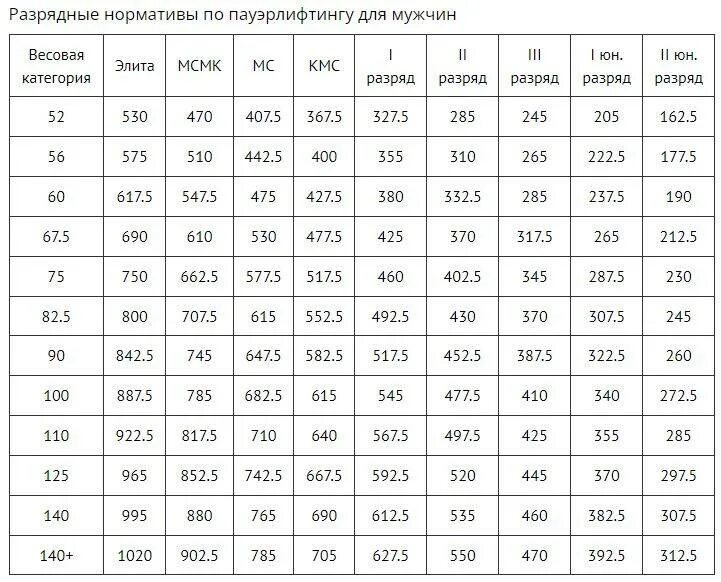 Разрядные нормативы по пауэрлифтингу для мужчин

| Весовая категория | Элита | МСМК | МС | КМС | I разряд | II разряд | III разряд | I юн. разряд | II юн. разряд |
|---|---|---|---|---|---|---|---|---|---|
| 52 | 530 | 470 | 407.5 | 367.5 | 327.5 | 285 | 245 | 205 | 162.5 |
| 56 | 575 | 510 | 442.5 | 400 | 355 | 310 | 265 | 222.5 | 177.5 |
| 60 | 617.5 | 547.5 | 475 | 427.5 | 380 | 332.5 | 285 | 237.5 | 190 |
| 67.5 | 690 | 610 | 530 | 477.5 | 425 | 370 | 317.5 | 265 | 212.5 |
| 75 | 750 | 662.5 | 577.5 | 517.5 | 460 | 402.5 | 345 | 287.5 | 230 |
| 82.5 | 800 | 707.5 | 615 | 552.5 | 492.5 | 430 | 370 | 307.5 | 245 |
| 90 | 842.5 | 745 | 647.5 | 582.5 | 517.5 | 452.5 | 387.5 | 322.5 | 260 |
| 100 | 887.5 | 785 | 682.5 | 615 | 545 | 477.5 | 410 | 340 | 272.5 |
| 110 | 922.5 | 817.5 | 710 | 640 | 567.5 | 497.5 | 425 | 355 | 285 |
| 125 | 965 | 852.5 | 742.5 | 667.5 | 592.5 | 520 | 445 | 370 | 297.5 |
| 140 | 995 | 880 | 765 | 690 | 612.5 | 535 | 460 | 382.5 | 307.5 |
| 140+ | 1020 | 902.5 | 785 | 705 | 627.5 | 550 | 470 | 392.5 | 312.5 |